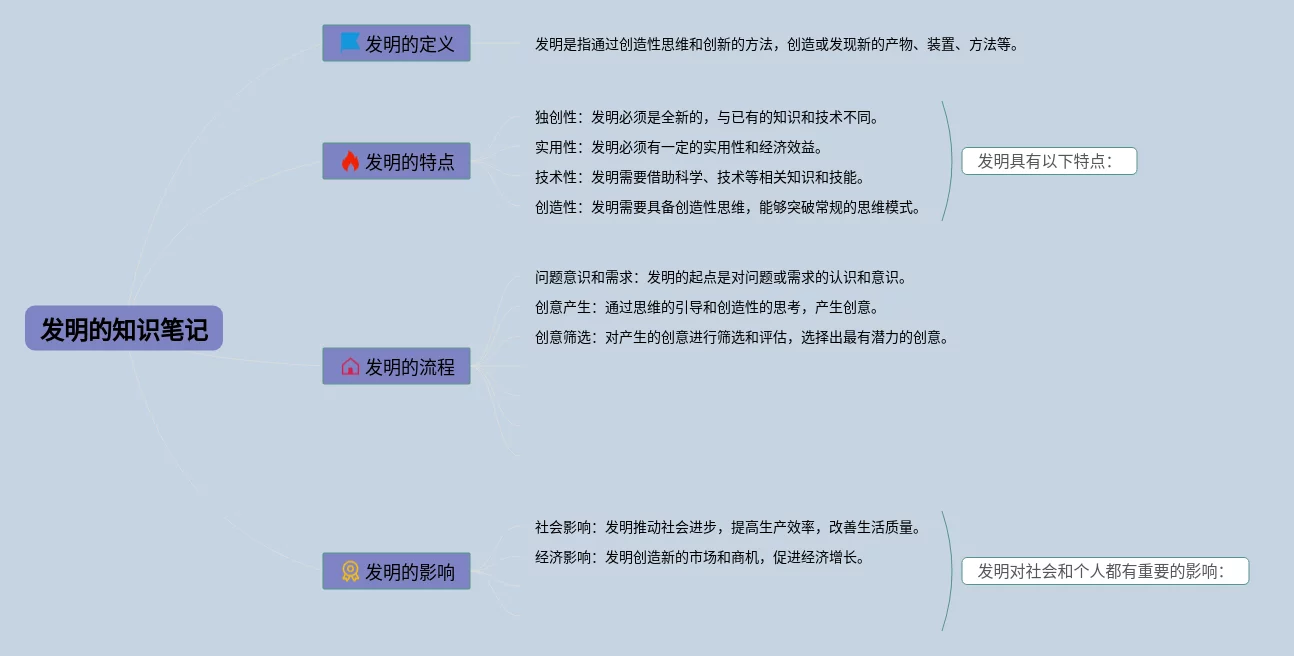 发明的知识笔记

发明的定义

发明是指通过创造性思维和创新的方法，创造或发现新的产物、装置、方法等。

发明的特点

独创性：发明必须是全新的，与已有的知识和技术不同。
实用性：发明必须有一定的实用性和经济效益。
技术性：发明需要借助科学、技术等相关知识和技能。
创造性：发明需要具备创造性思维，能够突破常规的思维模式。

发明具有以下特点：

发明的流程

问题意识和需求：发明的起点是对问题或需求的认识和意识。
创意产生：通过思维的引导和创造性的思考，产生创意。
创意筛选：对产生的创意进行筛选和评估，选择出最有潜力的创意。

发明的影响

社会影响：发明推动社会进步，提高生产效率，改善生活质量。
经济影响：发明创造新的市场和商机，促进经济增长。

发明对社会和个人都有重要的影响：